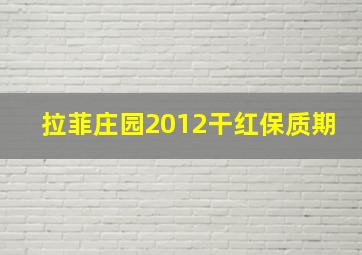 拉菲庄园2012干红保质期